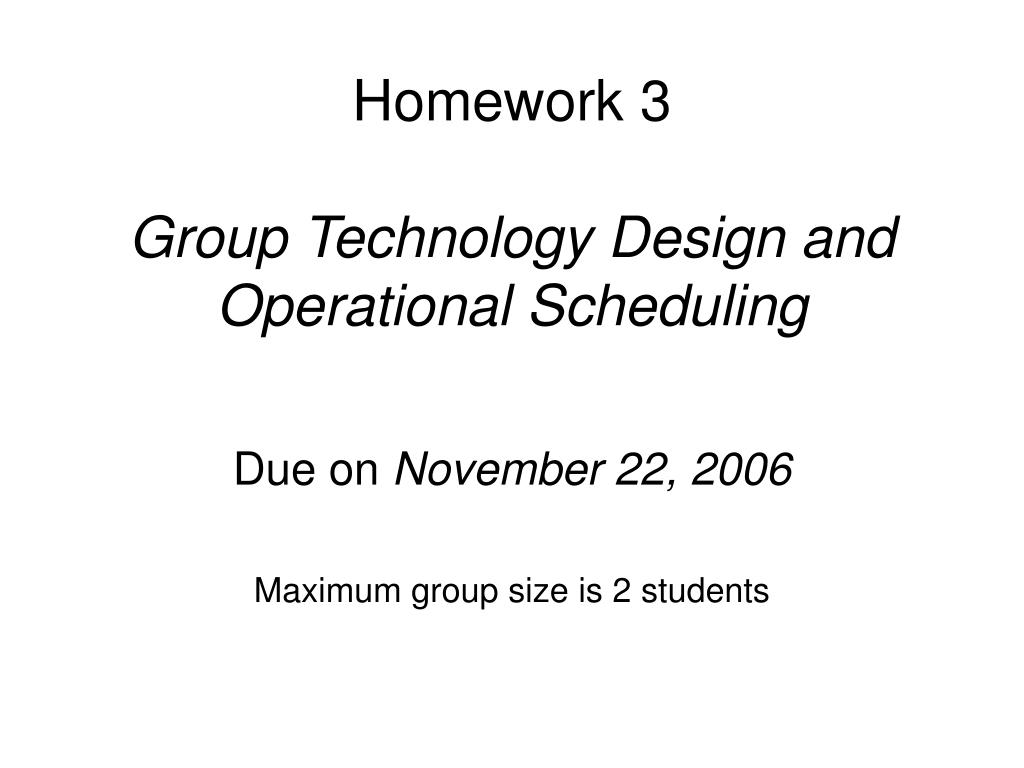 Homework 3

Group Technology Design and Operational Scheduling

Due on November 22, 2006

Maximum group size is 2 students